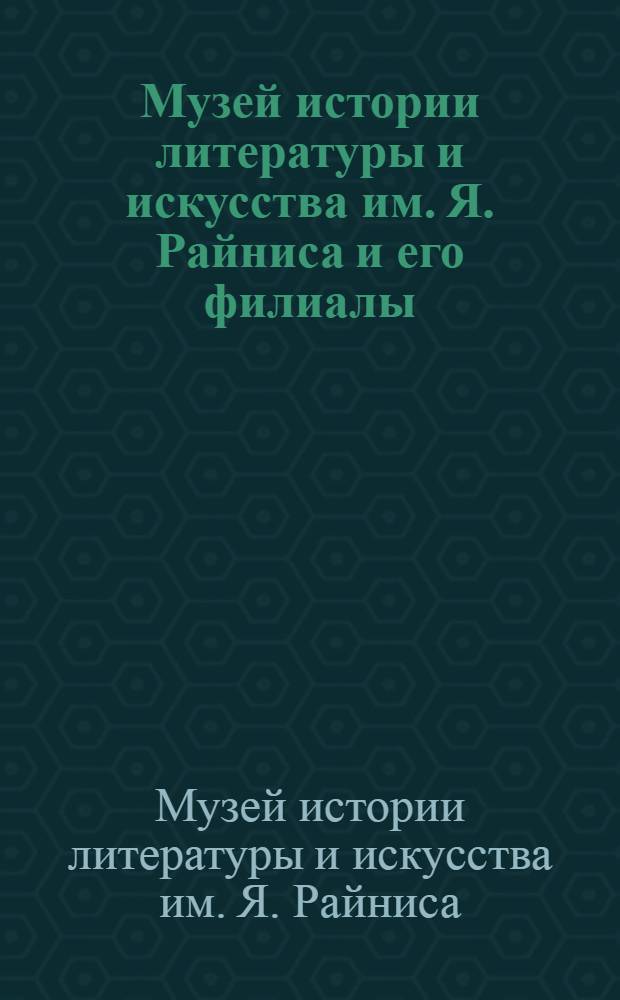 Музей истории литературы и искусства им. Я. Райниса и его филиалы

Музей истории литературы и искусства им. Я. Райниса